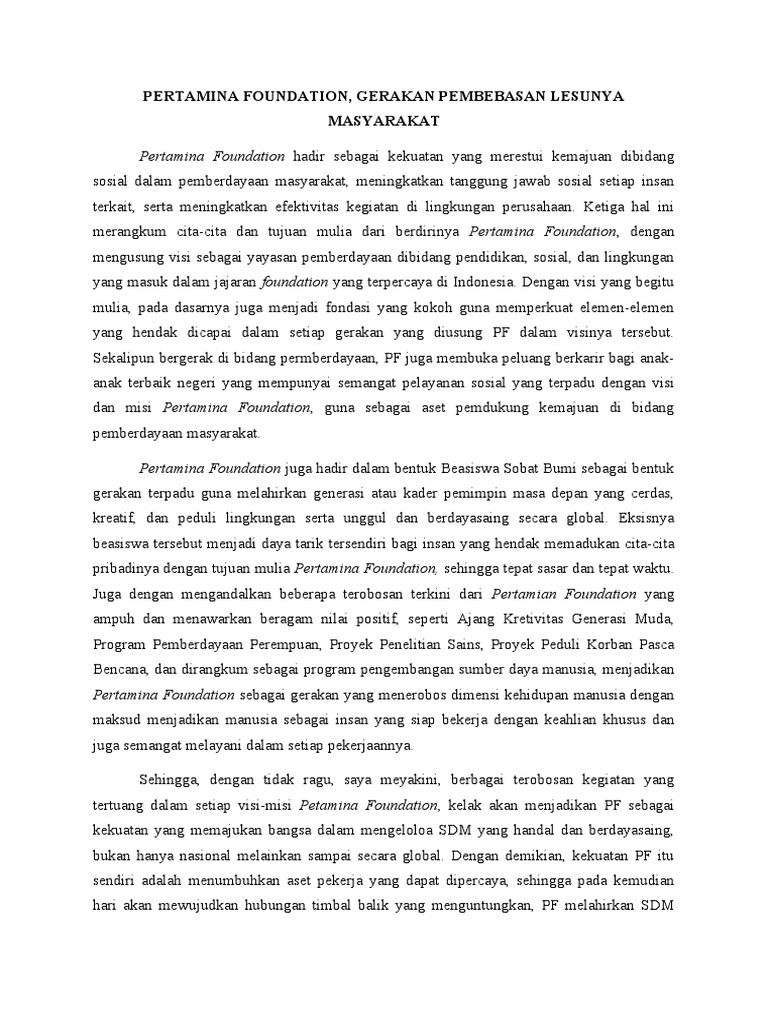 PERTAMINA FOUNDATION, GERAKAN PEMBEBASAN LESUNYA MASYARAKAT

Pertamina Foundation hadir sebagai kekuatan yang merestui kemajuan dibidang sosial dalam pemberdayaan masyarakat, meningkatkan tanggung jawab sosial setiap insan terkait, serta meningkatkan efektivitas kegiatan di lingkungan perusahaan. Ketiga hal ini merangkum cita-cita dan tujuan mulia dari berdirinya Pertamina Foundation, dengan mengusung visi sebagai yayasan pemberdayaan dibidang pendidikan, sosial, dan lingkungan yang masuk dalam jajaran foundation yang terpercaya di Indonesia. Dengan visi yang begitu mulia, pada dasarnya juga menjadi fondasi yang kokoh guna memperkuat elemen-elemen yang hendak dicapai dalam setiap gerakan yang diusung PF dalam visinya tersebut. Sekalipun bergerak di bidang permberdayaan, PF juga membuka peluang berkarir bagi anak-anak terbaik negeri yang mempunyai semangat pelayanan sosial yang terpadu dengan visi dan misi Pertamina Foundation, guna sebagai aset pemdukung kemajuan di bidang pemberdayaan masyarakat.

Pertamina Foundation juga hadir dalam bentuk Beasiswa Sobat Bumi sebagai bentuk gerakan terpadu guna melahirkan generasi atau kader pemimpin masa depan yang cerdas, kreatif, dan peduli lingkungan serta unggul dan berdayasaing secara global. Eksisnya beasiswa tersebut menjadi daya tarik tersendiri bagi insan yang hendak memadukan cita-cita pribadinya dengan tujuan mulia Pertamina Foundation, sehingga tepat sasar dan tepat waktu. Juga dengan mengandalkan beberapa terobosan terkini dari Pertamian Foundation yang ampuh dan menawarkan beragam nilai positif, seperti Ajang Kretivitas Generasi Muda, Program Pemberdayaan Perempuan, Proyek Penelitian Sains, Proyek Peduli Korban Pasca Bencana, dan dirangkum sebagai program pengembangan sumber daya manusia, menjadikan Pertamina Foundation sebagai gerakan yang menerobos dimensi kehidupan manusia dengan maksud menjadikan manusia sebagai insan yang siap bekerja dengan keahlian khusus dan juga semangat melayani dalam setiap pekerjaannya.

Sehingga, dengan tidak ragu, saya meyakini, berbagai terobosan kegiatan yang tertuang dalam setiap visi-misi Petamina Foundation, kelak akan menjadikan PF sebagai kekuatan yang memajukan bangsa dalam mengeloloa SDM yang handal dan berdayasaing, bukan hanya nasional melainkan sampai secara global. Dengan demikian, kekuatan PF itu sendiri adalah menumbuhkan aset pekerja yang dapat dipercaya, sehingga pada kemudian hari akan mewujudkan hubungan timbal balik yang menguntungkan, PF melahirkan SDM